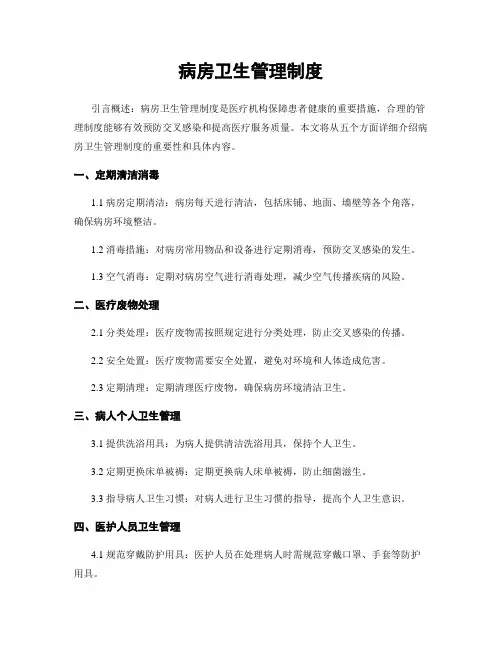 病房卫生管理制度

引言概述：病房卫生管理制度是医疗机构保障患者健康的重要措施，合理的管理制度能够有效预防交叉感染和提高医疗服务质量。本文将从五个方面详细介绍病房卫生管理制度的重要性和具体内容。

一、定期清洁消毒

1.1 病房定期清洁：病房每天进行清洁，包括床铺、地面、墙壁等各个角落，确保病房环境整洁。

1.2 消毒措施：对病房常用物品和设备进行定期消毒，预防交叉感染的发生。

1.3 空气消毒：定期对病房空气进行消毒处理，减少空气传播疾病的风险。

二、医疗废物处理

2.1 分类处理：医疗废物需按照规定进行分类处理，防止交叉感染的传播。

2.2 安全处置：医疗废物需要安全处置，避免对环境和人体造成危害。

2.3 定期清理：定期清理医疗废物，确保病房环境清洁卫生。

三、病人个人卫生管理

3.1 提供洗浴用具：为病人提供清洁洗浴用具，保持个人卫生。

3.2 定期更换床单被褥：定期更换病人床单被褥，防止细菌滋生。

3.3 指导病人卫生习惯：对病人进行卫生习惯的指导，提高个人卫生意识。

四、医护人员卫生管理

4.1 规范穿戴防护用具：医护人员在处理病人时需规范穿戴口罩、手套等防护用具。